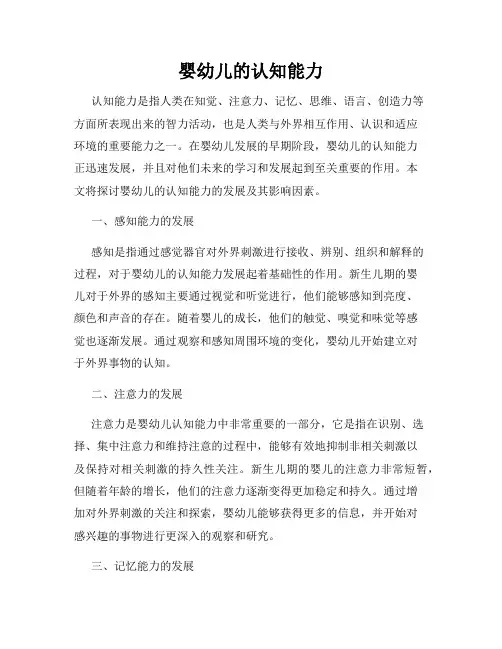 婴幼儿的认知能力

认知能力是指人类在知觉、注意力、记忆、思维、语言、创造力等方面所表现出来的智力活动，也是人类与外界相互作用、认识和适应环境的重要能力之一。在婴幼儿发展的早期阶段，婴幼儿的认知能力正迅速发展，并且对他们未来的学习和发展起到至关重要的作用。本文将探讨婴幼儿的认知能力的发展及其影响因素。

一、感知能力的发展

感知是指通过感觉器官对外界刺激进行接收、辨别、组织和解释的过程，对于婴幼儿的认知能力发展起着基础性的作用。新生儿期的婴儿对于外界的感知主要通过视觉和听觉进行，他们能够感知到亮度、颜色和声音的存在。随着婴儿的成长，他们的触觉、嗅觉和味觉等感觉也逐渐发展。通过观察和感知周围环境的变化，婴幼儿开始建立对于外界事物的认知。

二、注意力的发展

注意力是婴幼儿认知能力中非常重要的一部分，它是指在识别、选择、集中注意力和维持注意的过程中，能够有效地抑制非相关刺激以及保持对相关刺激的持久性关注。新生儿期的婴儿的注意力非常短暂，但随着年龄的增长，他们的注意力逐渐变得更加稳定和持久。通过增加对外界刺激的关注和探索，婴幼儿能够获得更多的信息，并开始对感兴趣的事物进行更深入的观察和研究。

三、记忆能力的发展